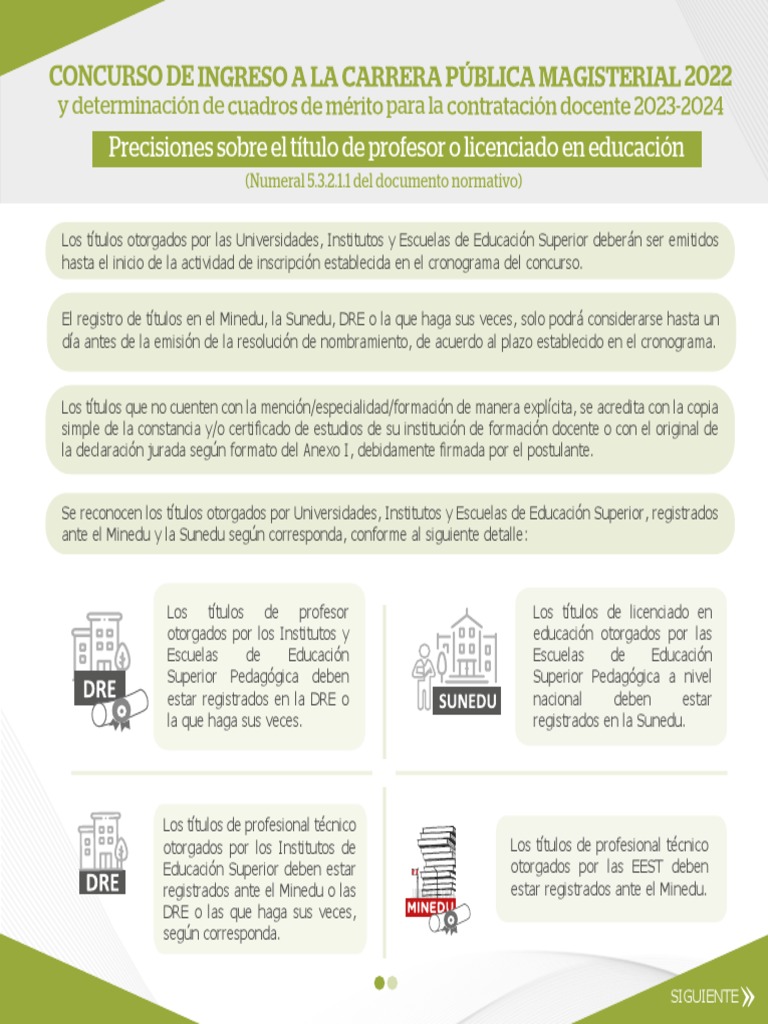 CONCURSO DE INGRESO A LA CARRERA PÚBLICA MAGISTERIAL 2022
y determinación de cuadros de mérito para la contratación docente 2023-2024

Precisiones sobre el título de profesor o licenciado en educación

(Numeral 5.3.2.1.1 del documento normativo)

Los títulos otorgados por las Universidades, Institutos y Escuelas de Educación Superior deberán ser emitidos hasta el inicio de la actividad de inscripción establecida en el cronograma del concurso.

El registro de títulos en el Minedu, la Sunedu, DRE o la que haga sus veces, solo podrá considerarse hasta un día antes de la emisión de la resolución de nombramiento, de acuerdo al plazo establecido en el cronograma.

Los títulos que no cuenten con la mención/especialidad/formación de manera explícita, se acredita con la copia simple de la constancia y/o certificado de estudios de su institución de formación docente o con el original de la declaración jurada según formato del Anexo I, debidamente firmada por el postulante.

Se reconocen los títulos otorgados por Universidades, Institutos y Escuelas de Educación Superior, registrados ante el Minedu y la Sunedu según corresponda, conforme al siguiente detalle:

DRE

Los títulos de profesor otorgados por los Institutos y Escuelas de Educación Superior Pedagógica deben estar registrados en la DRE o la que haga sus veces.

SUNEDU

Los títulos de licenciado en educación otorgados por las Escuelas de Educación Superior Pedagógica a nivel nacional deben estar registrados en la Sunedu.

DRE

Los títulos de profesional técnico otorgados por los Institutos de Educación Superior deben estar registrados ante el Minedu o las DRE o las que haga sus veces, según corresponda.

MINEDU

Los títulos de profesional técnico otorgados por las EEST deben estar registrados ante el Minedu.

SIGUIENTE